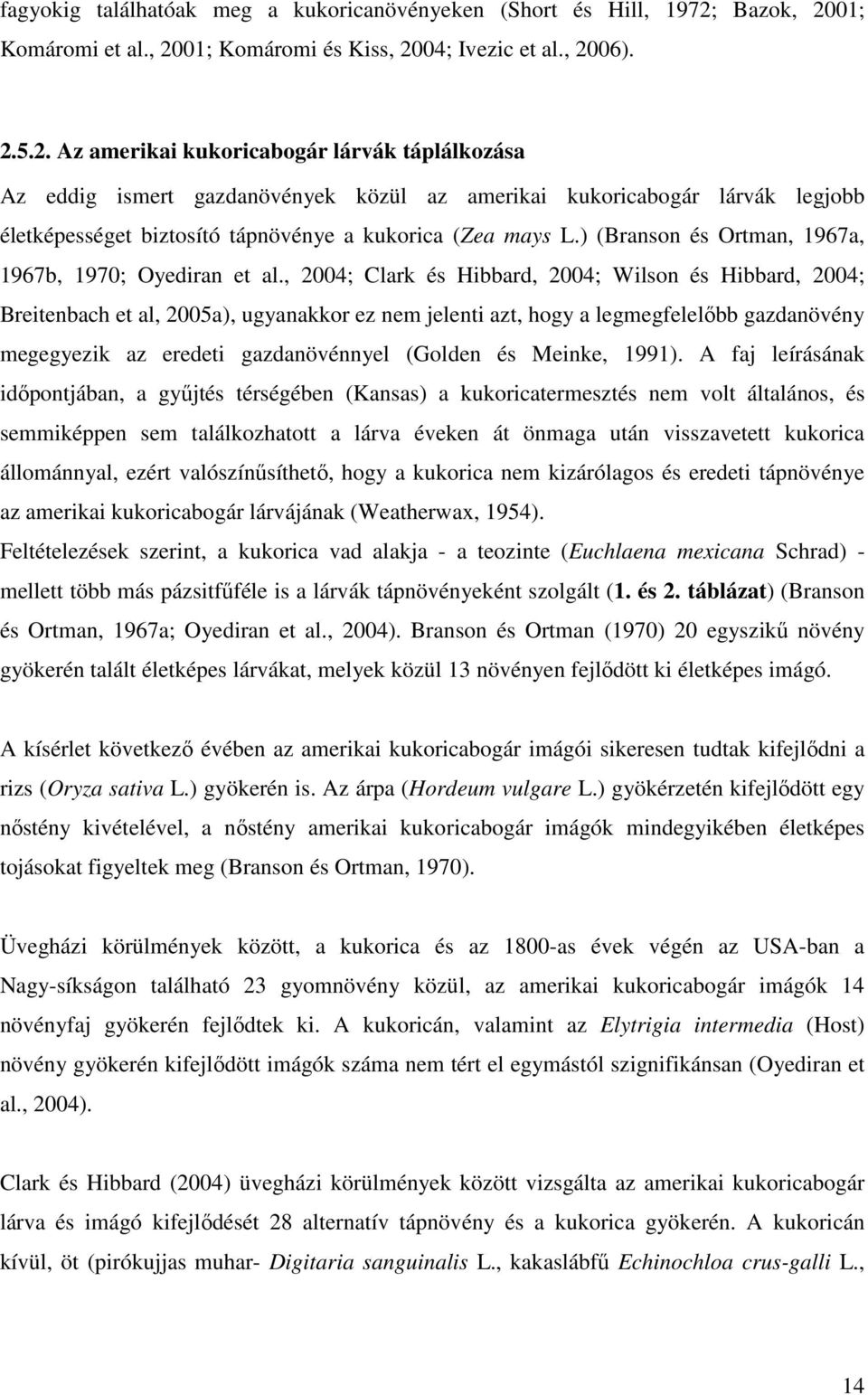 fagyokig találhatóak meg a kukoricanövényeken (Short és Hill, 1972; Bazok, 2001; Komáromi et al., 2001; Komáromi és Kiss, 2004; Ivezic et al., 2006).

2.5.2. Az amerikai kukoricabogár lárvák táplálkozása

Az eddig ismert gazdanövények közül az amerikai kukoricabogár lárvák legjobb életképességet biztosító tápnövénye a kukorica (Zea mays L.) (Branson és Ortman, 1967a, 1967b, 1970; Oyediran et al., 2004; Clark és Hibbard, 2004; Wilson és Hibbard, 2004; Breitenbach et al, 2005a), ugyanakkor ez nem jelenti azt, hogy a legmegfelelőbb gazdanövény megegyezik az eredeti gazdanövénnyel (Golden és Meinke, 1991). A faj leírásának időpontjában, a gyűjtés térségében (Kansas) a kukoricatermesztés nem volt általános, és semmiképpen sem találkozhatott a lárva éveken át önmaga után visszavetett kukorica állománnyal, ezért valószínűsíthető, hogy a kukorica nem kizárólagos és eredeti tápnövénye az amerikai kukoricabogár lárvájának (Weatherwax, 1954).
Feltételezések szerint, a kukorica vad alakja - a teozinte (Euchlaena mexicana Schrad) - mellett több más pázsitfűféle is a lárvák tápnövényeként szolgált (1. és 2. táblázat) (Branson és Ortman, 1967a; Oyediran et al., 2004). Branson és Ortman (1970) 20 egyszikű növény gyökerén talált életképes lárvákat, melyek közül 13 növényen fejlődött ki életképes imágó.

A kísérlet következő évében az amerikai kukoricabogár imágói sikeresen tudtak kifejlődni a rizs (Oryza sativa L.) gyökerén is. Az árpa (Hordeum vulgare L.) gyökérzetén kifejlődött egy nőstény kivételével, a nőstény amerikai kukoricabogár imágók mindegyikében életképes tojásokat figyeltek meg (Branson és Ortman, 1970).

Üvegházi körülmények között, a kukorica és az 1800-as évek végén az USA-ban a Nagy-síkságon található 23 gyomnövény közül, az amerikai kukoricabogár imágók 14 növényfaj gyökerén fejlődtek ki. A kukoricán, valamint az Elytrigia intermedia (Host) növény gyökerén kifejlődött imágók száma nem tért el egymástól szignifikánsan (Oyediran et al., 2004).

Clark és Hibbard (2004) üvegházi körülmények között vizsgálta az amerikai kukoricabogár lárva és imágó kifejlődését 28 alternatív tápnövény és a kukorica gyökerén. A kukoricán kívül, öt (pirókujjas muhar- Digitaria sanguinalis L., kakaslábfű Echinochloa crus-galli L.,

14